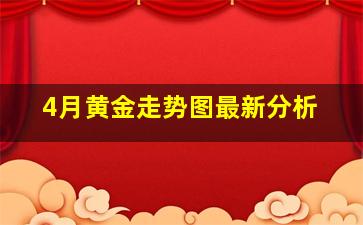 4月黄金走势图最新分析